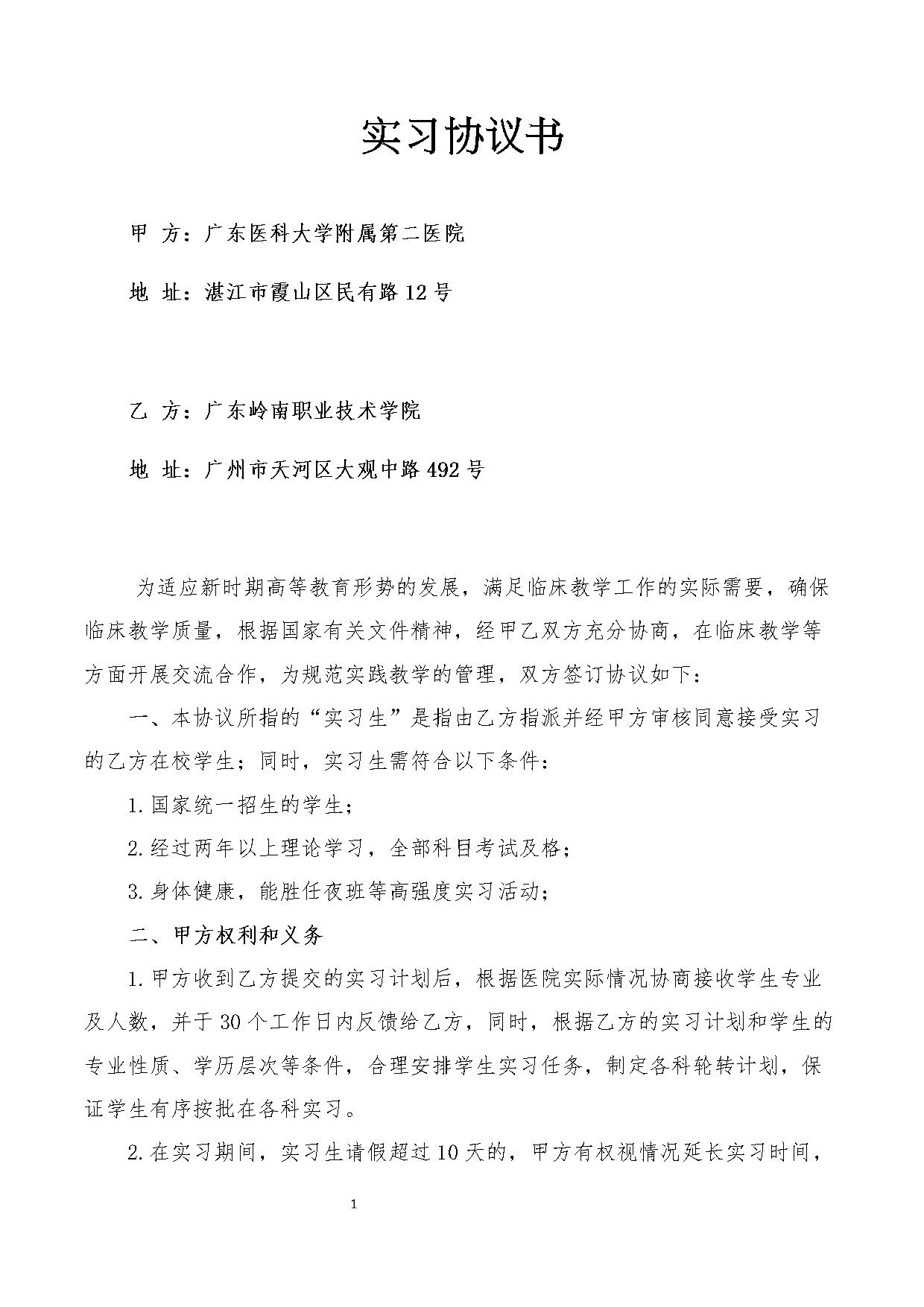 实习协议书

甲 方：广东医科大学附属第二医院

地 址：湛江市霞山区民有路12号

乙 方：广东岭南职业技术学院

地 址：广州市天河区大观中路492号

为适应新时期高等教育形势的发展，满足临床教学工作的实际需要，确保临床教学质量，根据国家有关文件精神，经甲乙双方充分协商，在临床教学等方面开展交流合作，为规范实践教学的管理，双方签订协议如下：

一、本协议所指的“实习生”是指由乙方指派并经甲方审核同意接受实习的乙方在校学生；同时，实习生需符合以下条件：

1.国家统一招生的学生；

2.经过两年以上理论学习，全部科目考试及格；

3.身体健康，能胜任夜班等高强度实习活动；

二、甲方权利和义务

1.甲方收到乙方提交的实习计划后，根据医院实际情况协商接收学生专业及人数，并于30个工作日内反馈给乙方，同时，根据乙方的实习计划和学生的专业性质、学历层次等条件，合理安排学生实习任务，制定各科轮转计划，保证学生有序按批在各科实习。

2.在实习期间，实习生请假超过10天的，甲方有权视情况延长实习时间，

1